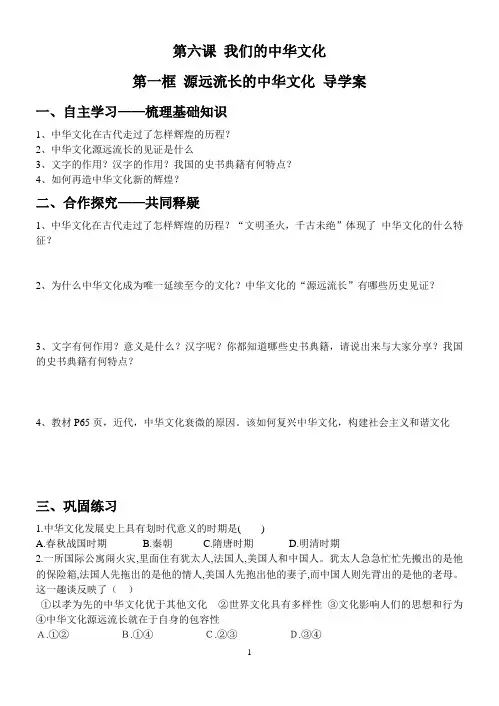 第六课 我们的中华文化

第一框 源远流长的中华文化 导学案

一、自主学习——梳理基础知识

1、中华文化在古代走过了怎样辉煌的历程？
2、中华文化源远流长的见证是什么
3、文字的作用？汉字的作用？我国的史书典籍有何特点？
4、如何再造中华文化新的辉煌？

二、合作探究——共同释疑

1、中华文化在古代走过了怎样辉煌的历程？“文明圣火，千古未绝”体现了 中华文化的什么特征？

2、为什么中华文化成为唯一延续至今的文化？中华文化的“源远流长”有哪些历史见证？

3、文字有何作用？意义是什么？汉字呢？你都知道哪些史书典籍，请说出来与大家分享？我国的史书典籍有何特点？

4、教材 P65 页，近代，中华文化衰微的原因．该如何复兴中华文化，构建社会主义和谐文化

三、巩固练习

1.中华文化发展史上具有划时代意义的时期是(　　)
A.春秋战国时期　　B.秦朝　　C.隋唐时期　　D.明清时期
2.一所国际公寓闹火灾,里面住有犹太人,法国人,美国人和中国人。犹太人急急忙忙先搬出的是他的保险箱,法国人先拖出的是他的情人,美国人先抱出他的妻子,而中国人则先背出的是他的老母。这一趣谈反映了（　）
①以孝为先的中华文化优于其他文化　②世界文化具有多样性　③文化影响人们的思想和行为　④中华文化源远流长就在于自身的包容性
A.①②　　B.①④　　C.②③　　D.③④

1